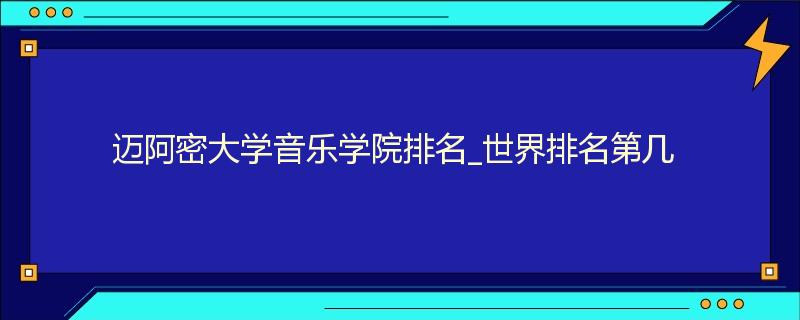 迈阿密大学音乐学院排名_世界排名第几